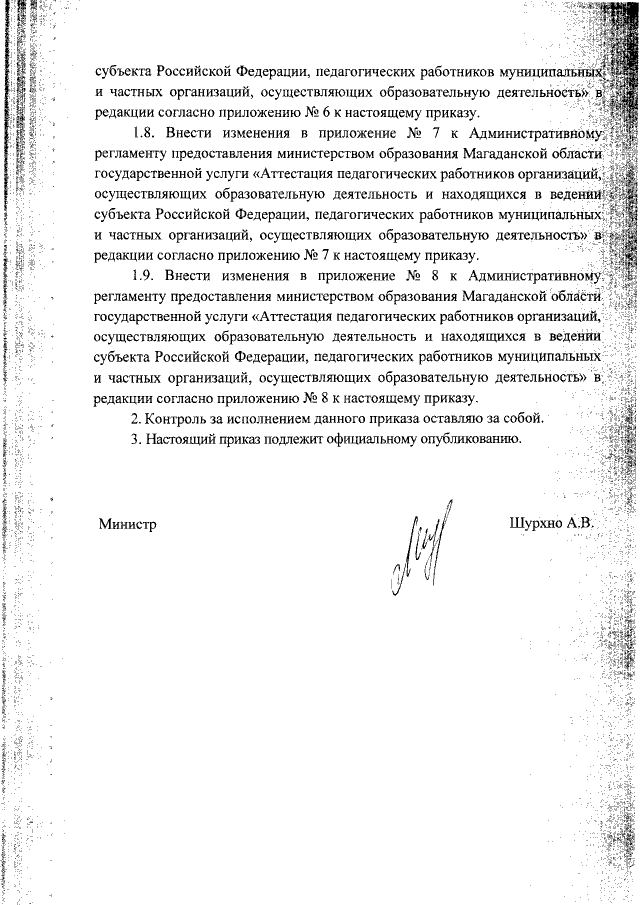 субъекта Российской Федерации, педагогических работников муниципальных и частных организаций, осуществляющих образовательную деятельность» в редакции согласно приложению № 6 к настоящему приказу.

1.8. Внести изменения в приложение № 7 к Административному регламенту предоставления министерством образования Магаданской области государственной услуги «Аттестация педагогических работников организаций, осуществляющих образовательную деятельность и находящихся в ведении субъекта Российской Федерации, педагогических работников муниципальных и частных организаций, осуществляющих образовательную деятельность» в редакции согласно приложению № 7 к настоящему приказу.

1.9. Внести изменения в приложение № 8 к Административному регламенту предоставления министерством образования Магаданской области государственной услуги «Аттестация педагогических работников организаций, осуществляющих образовательную деятельность и находящихся в ведении субъекта Российской Федерации, педагогических работников муниципальных и частных организаций, осуществляющих образовательную деятельность» в редакции согласно приложению № 8 к настоящему приказу.

2. Контроль за исполнением данного приказа оставляю за собой.

3. Настоящий приказ подлежит официальному опубликованию.

Министр

Шурхно А.В.